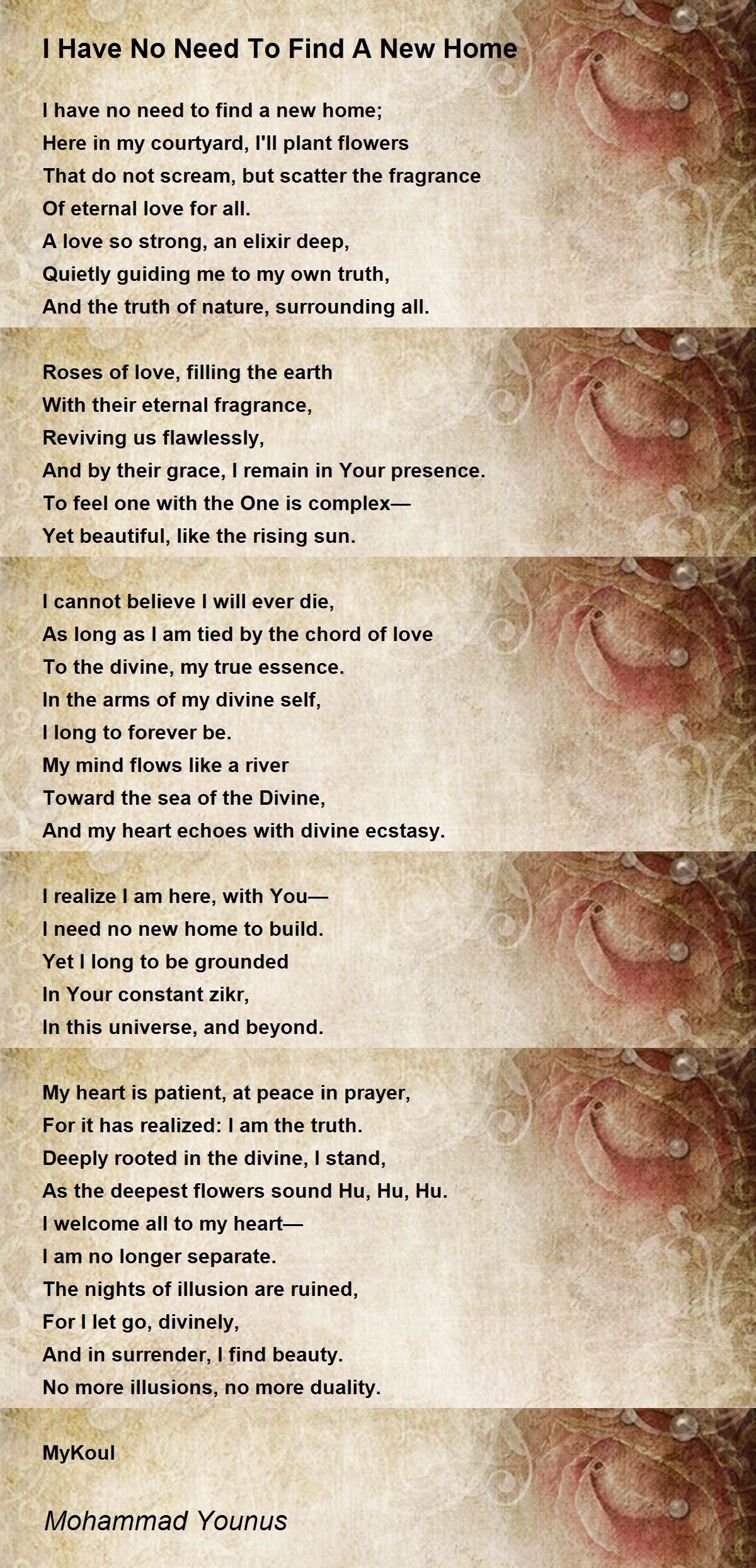 I Have No Need To Find A New Home

I have no need to find a new home;
Here in my courtyard, I'll plant flowers
That do not scream, but scatter the fragrance
Of eternal love for all.
A love so strong, an elixir deep,
Quietly guiding me to my own truth,
And the truth of nature, surrounding all.

Roses of love, filling the earth
With their eternal fragrance,
Reviving us flawlessly,
And by their grace, I remain in Your presence.
To feel one with the One is complex—
Yet beautiful, like the rising sun.

I cannot believe I will ever die,
As long as I am tied by the chord of love
To the divine, my true essence.
In the arms of my divine self,
I long to forever be.
My mind flows like a river
Toward the sea of the Divine,
And my heart echoes with divine ecstasy.

I realize I am here, with You—
I need no new home to build.
Yet I long to be grounded
In Your constant zikr,
In this universe, and beyond.

My heart is patient, at peace in prayer,
For it has realized: I am the truth.
Deeply rooted in the divine, I stand,
As the deepest flowers sound Hu, Hu, Hu.
I welcome all to my heart—
I am no longer separate.
The nights of illusion are ruined,
For I let go, divinely,
And in surrender, I find beauty.
No more illusions, no more duality.

MyKoul

Mohammad Younus